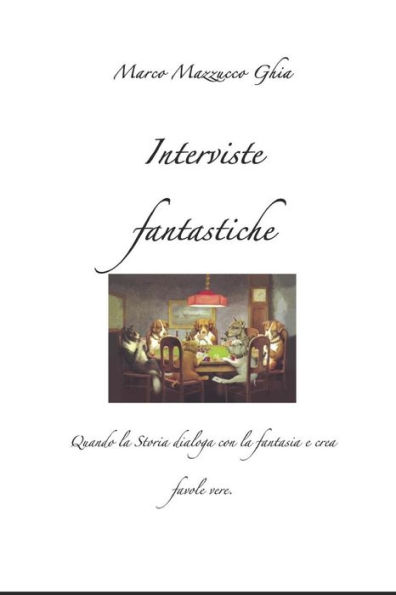 Marco Mazzucco Ghia

Interviste fantastiche

Quando la Storia dialoga con la fantasia e crea favole vere.